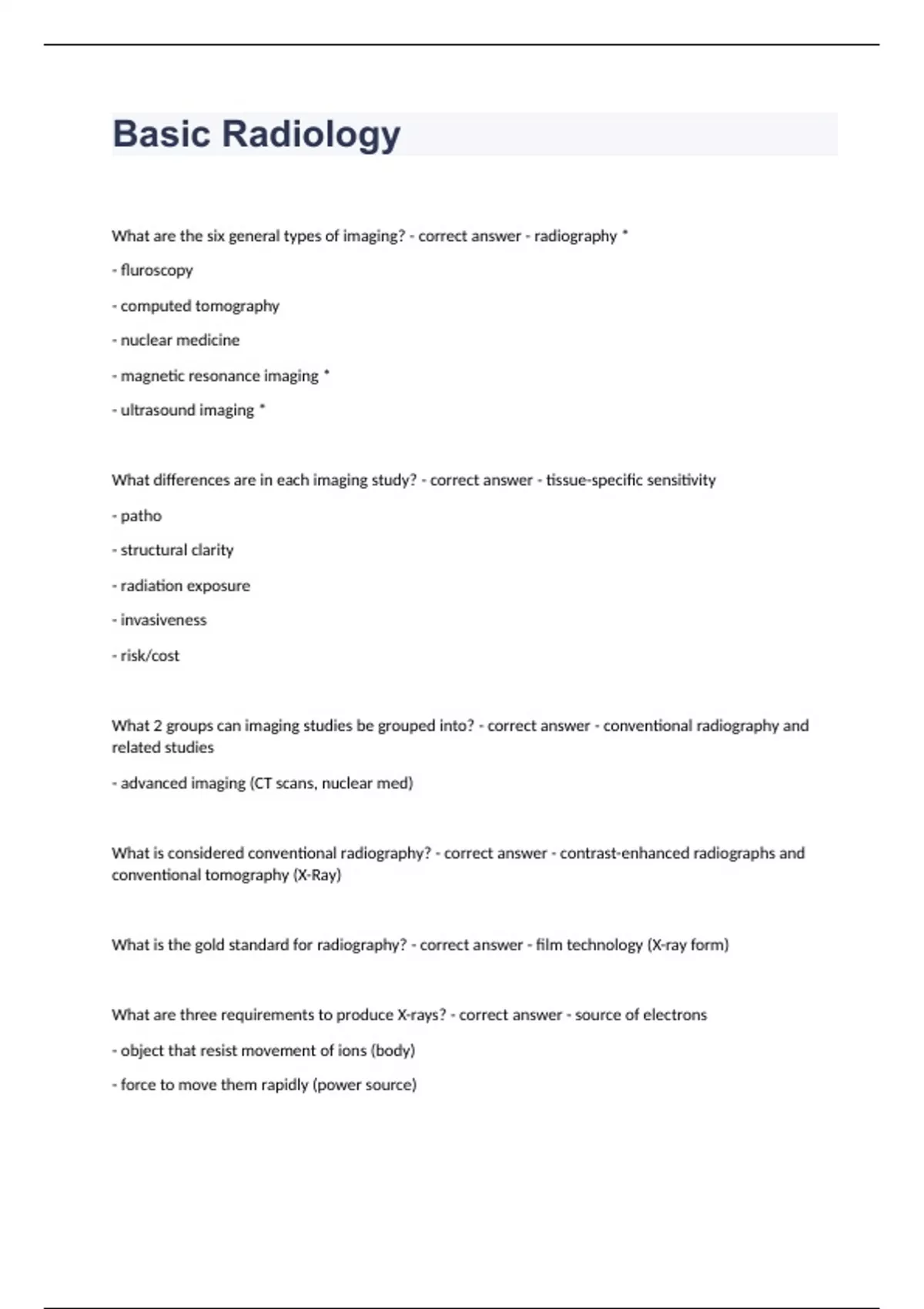 Basic Radiology

What are the six general types of imaging? - correct answer - radiography *

- fluroscopy

- computed tomography

- nuclear medicine

- magnetic resonance imaging *

- ultrasound imaging *

What differences are in each imaging study? - correct answer - tissue-specific sensitivity

- patho

- structural clarity

- radiation exposure

- invasiveness

- risk/cost

What 2 groups can imaging studies be grouped into? - correct answer - conventional radiography and related studies

- advanced imaging (CT scans, nuclear med)

What is considered conventional radiography? - correct answer - contrast-enhanced radiographs and conventional tomography (X-Ray)

What is the gold standard for radiography? - correct answer - film technology (X-ray form)

What are three requirements to produce X-rays? - correct answer - source of electrons

- object that resist movement of ions (body)

- force to move them rapidly (power source)